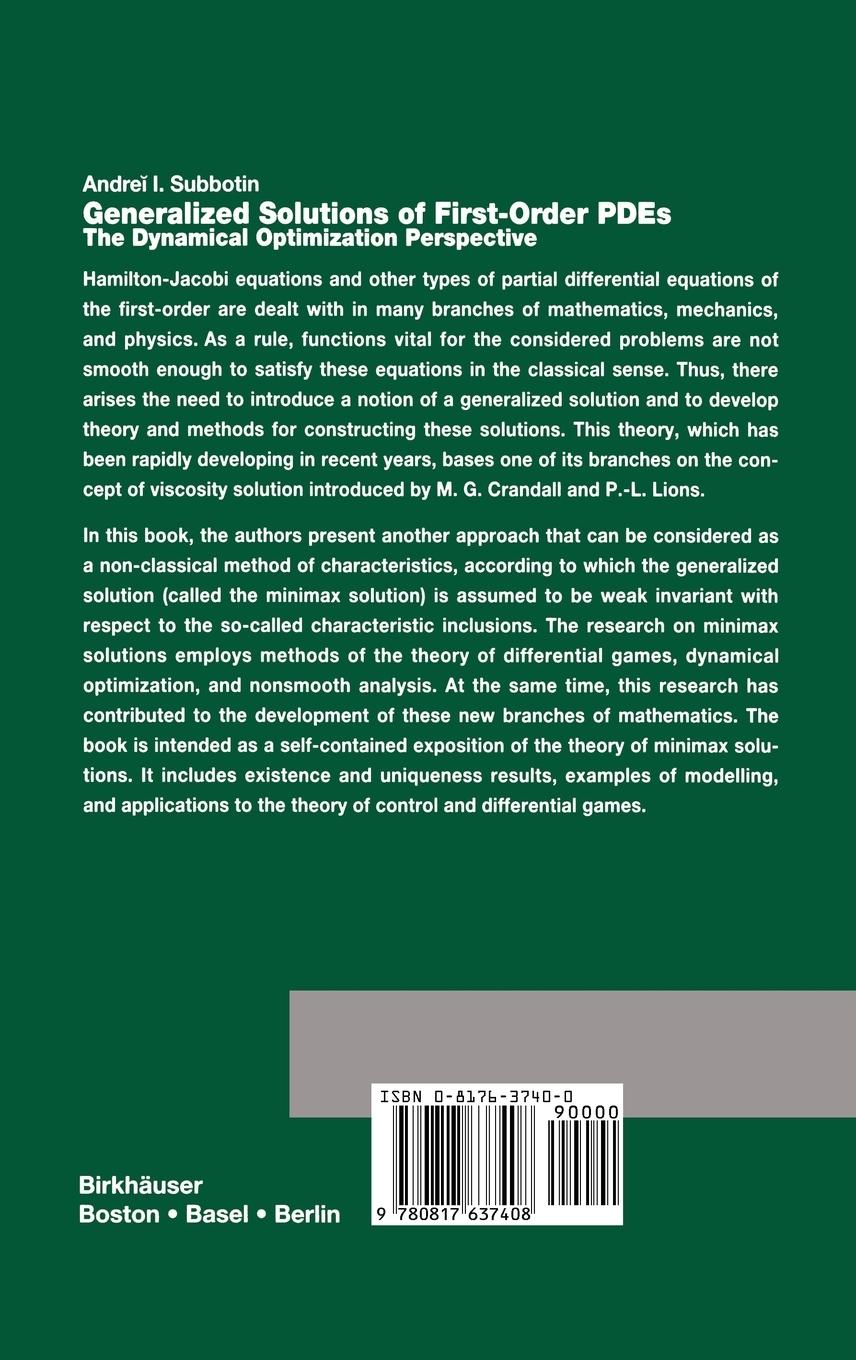 Andreĭ I. Subbotin
Generalized Solutions of First-Order PDEs
The Dynamical Optimization Perspective

Hamilton-Jacobi equations and other types of partial differential equations of the first-order are dealt with in many branches of mathematics, mechanics, and physics. As a rule, functions vital for the considered problems are not smooth enough to satisfy these equations in the classical sense. Thus, there arises the need to introduce a notion of a generalized solution and to develop theory and methods for constructing these solutions. This theory, which has been rapidly developing in recent years, bases one of its branches on the concept of viscosity solution introduced by M. G. Crandall and P.-L. Lions.

In this book, the authors present another approach that can be considered as a non-classical method of characteristics, according to which the generalized solution (called the minimax solution) is assumed to be weak invariant with respect to the so-called characteristic inclusions. The research on minimax solutions employs methods of the theory of differential games, dynamical optimization, and nonsmooth analysis. At the same time, this research has contributed to the development of these new branches of mathematics. The book is intended as a self-contained exposition of the theory of minimax solutions. It includes existence and uniqueness results, examples of modelling, and applications to the theory of control and differential games.

ISBN 0-8176-3740-0
90000
9 780817 637408

Birkhäuser
Boston • Basel • Berlin